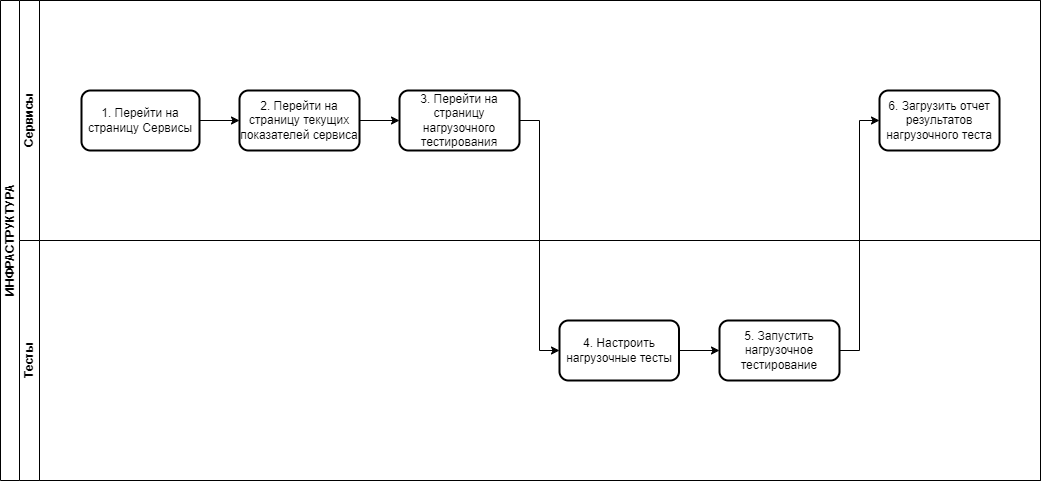 ИНФРАСТРУКТУРА

Сервисы

1. Перейти на страницу Сервисы

2. Перейти на страницу текущих показателей сервиса

3. Перейти на страницу нагрузочного тестирования

6. Загрузить отчет результатов нагрузочного теста

Тесты

4. Настроить нагрузочные тесты

5. Запустить нагрузочное тестирование